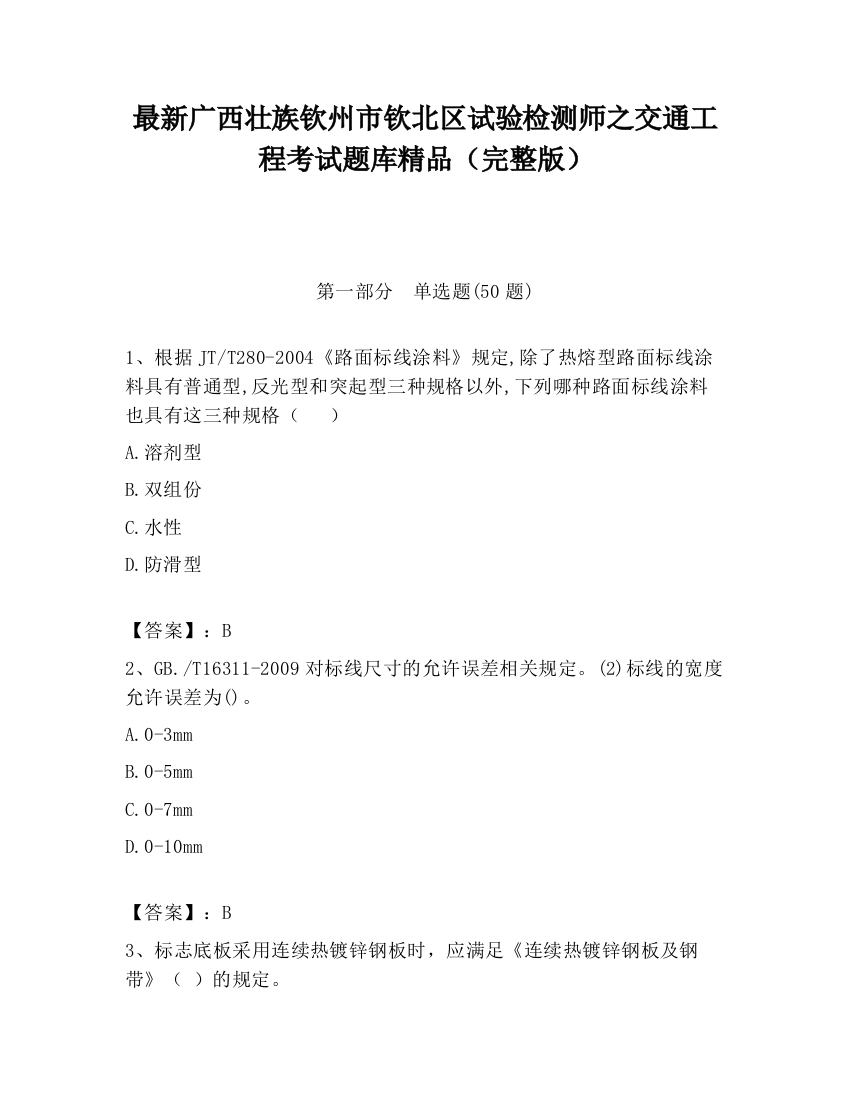 最新广西壮族钦州市钦北区试验检测师之交通工程考试题库精品（完整版）

第一部分　单选题(50 题)

1、根据 JT/T280-2004《路面标线涂料》规定,除了热熔型路面标线涂料具有普通型,反光型和突起型三种规格以外,下列哪种路面标线涂料也具有这三种规格（　　）

A.溶剂型

B.双组份

C.水性

D.防滑型

【答案】：B

2、GB./T16311-2009 对标线尺寸的允许误差相关规定。(2)标线的宽度允许误差为()。

A.0-3mm

B.0-5mm

C.0-7mm

D.0-10mm

【答案】：B

3、标志底板采用连续热镀锌钢板时，应满足《连续热镀锌钢板及钢带》（ ）的规定。